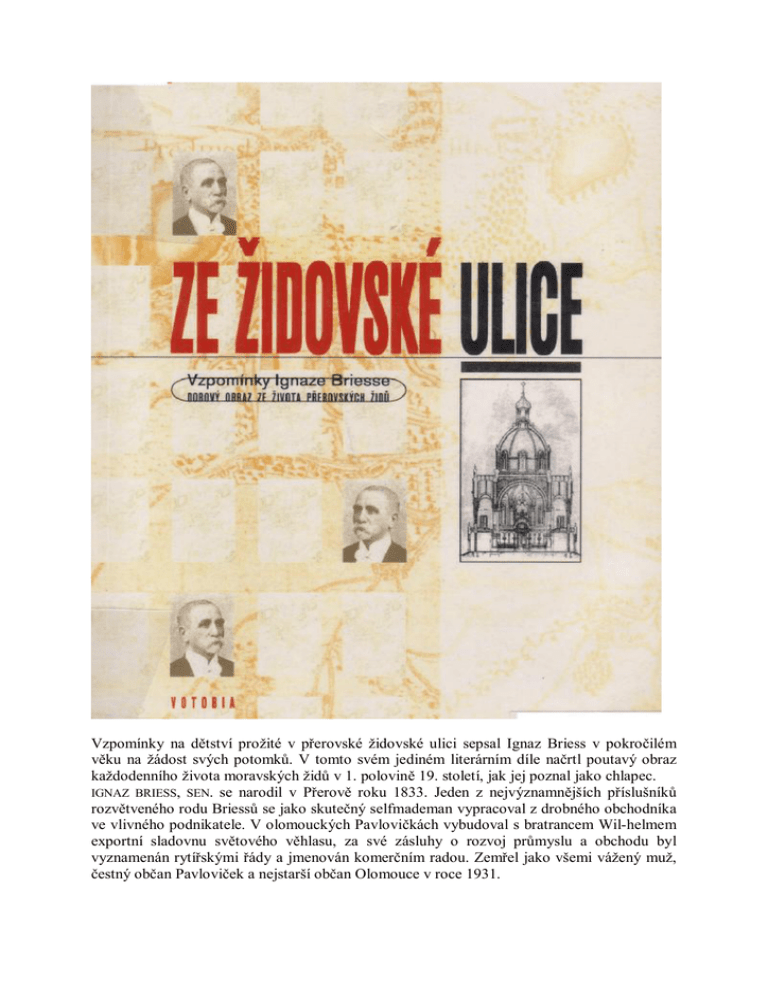 ZE ŽIDOVSKÉ ULICE

Vzpomínky Ignaze Briesse
DOBOVÝ OBRAZ ZE ŽIVOTA PŘEROVSKÝCH ŽIDŮ

VOTOBIA

Vzpomínky na dětství prožité v přerovské židovské ulici sepsal Ignaz Briess v pokročilém věku na žádost svých potomků. V tomto svém jediném literárním díle načrtl poutavý obraz každodenního života moravských židů v 1. polovině 19. století, jak jej poznal jako chlapec.
IGNAZ BRIESS, SEN. se narodil v Přerově roku 1833. Jeden z nejvýznamnějších příslušníků rozvětveného rodu Briessů se jako skutečný selfmademan vypracoval z drobného obchodníka ve vlivného podnikatele. V olomouckých Pavlovičkách vybudoval s bratrancem Wil-helmem exportní sladovnu světového věhlasu, za své zásluhy o rozvoj průmyslu a obchodu byl vyznamenán rytířskými řády a jmenován komerčním radou. Zemřel jako všemi vážený muž, čestný občan Pavloviček a nejstarší občan Olomouce v roce 1931.